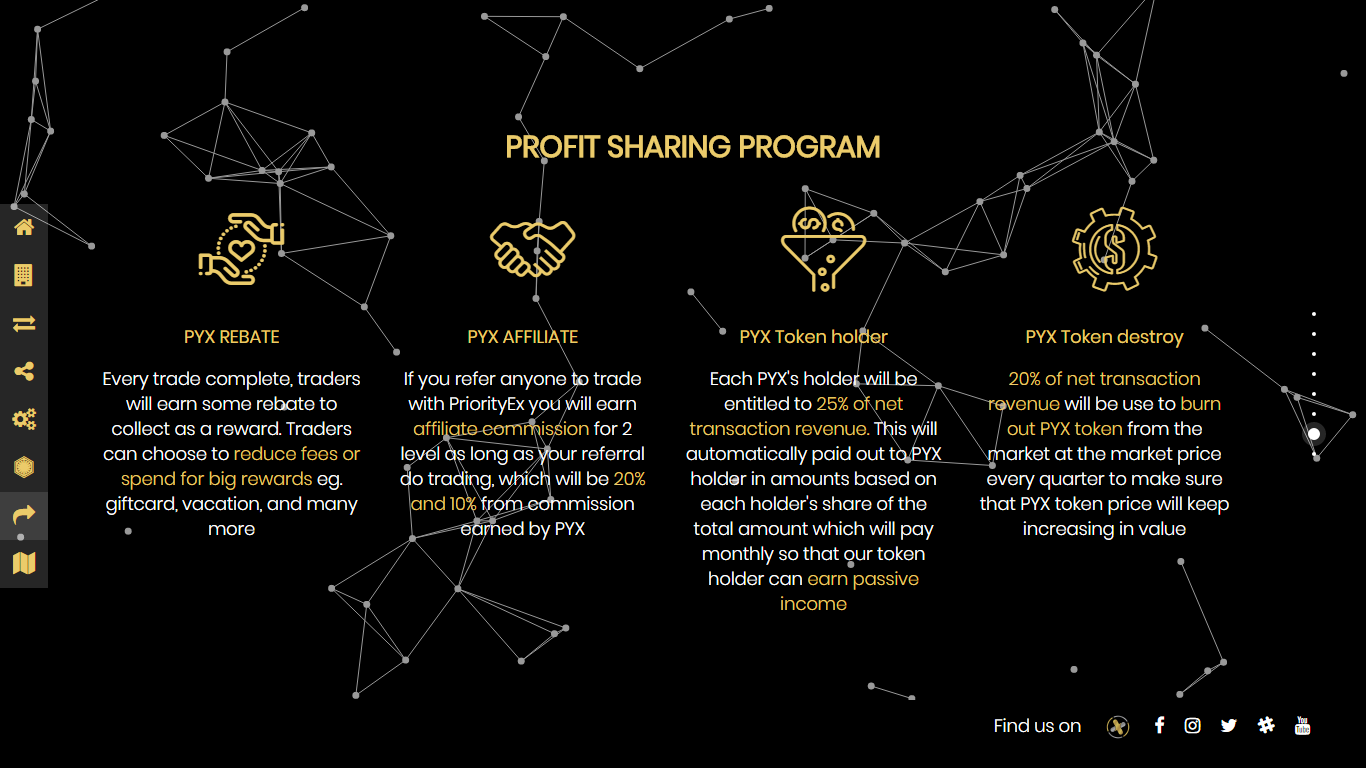 PROFIT SHARING PROGRAM

PYX REBATE

Every trade complete, traders will earn some rebate to collect as a reward. Traders can choose to reduce fees or spend for big rewards eg. giftcard, vacation, and many more

PYX AFFILIATE

If you refer anyone to trade with PriorityEx you will earn affiliate commission for 2 level as long as your referral do trading, which will be 20% and 10% from commission earned by PYX

PYX Token holder

Each PYX's holder will be entitled to 25% of net transaction revenue. This will automatically paid out to PYX holder in amounts based on each holder's share of the total amount which will pay monthly so that our token holder can earn passive income

PYX Token destroy

20% of net transaction revenue will be use to burn out PYX token from the market at the market price every quarter to make sure that PYX token price will keep increasing in value

Find us on